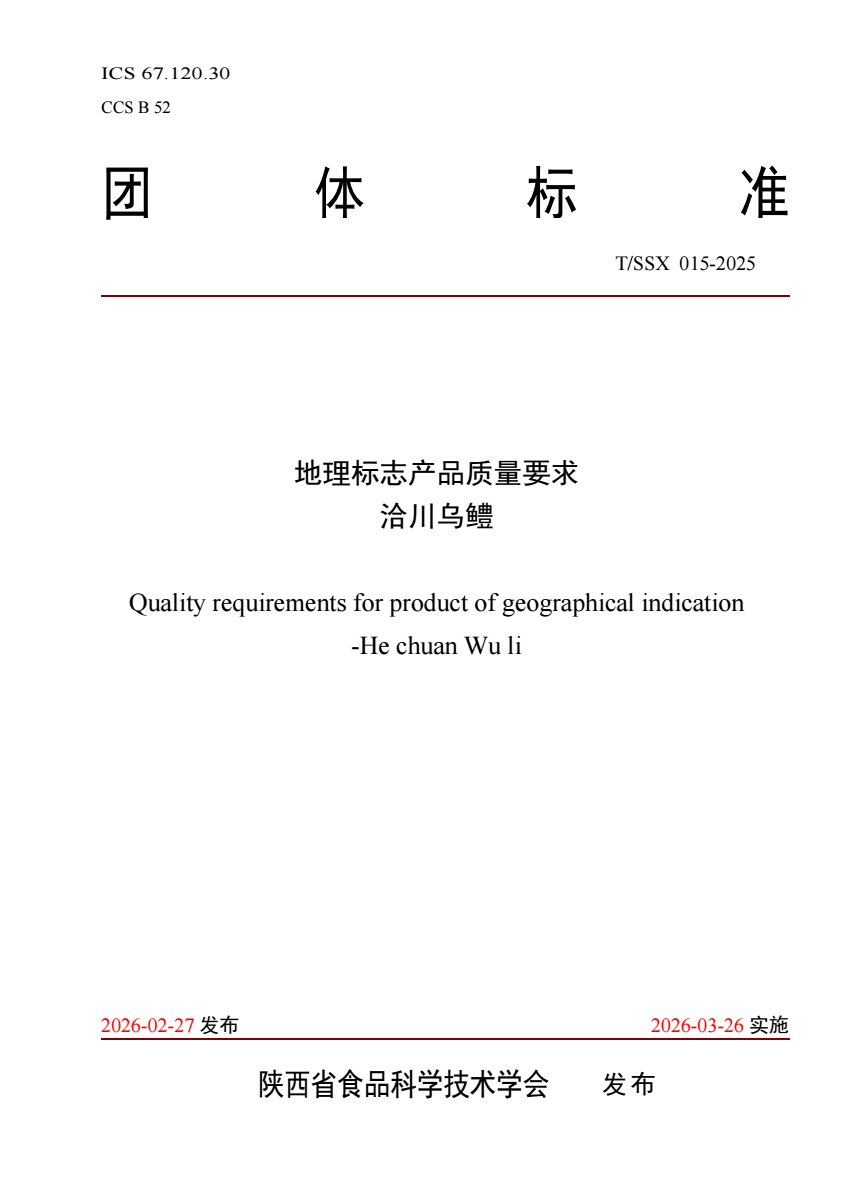 ICS 67.120.30

CCS B 52

团 体 标 准

T/SSX 015-2025

地理标志产品质量要求
洽川乌鳢

Quality requirements for product of geographical indication
-He chuan Wu li

2026-02-27 发布

2026-03-26 实施

陕西省食品科学技术学会 发布